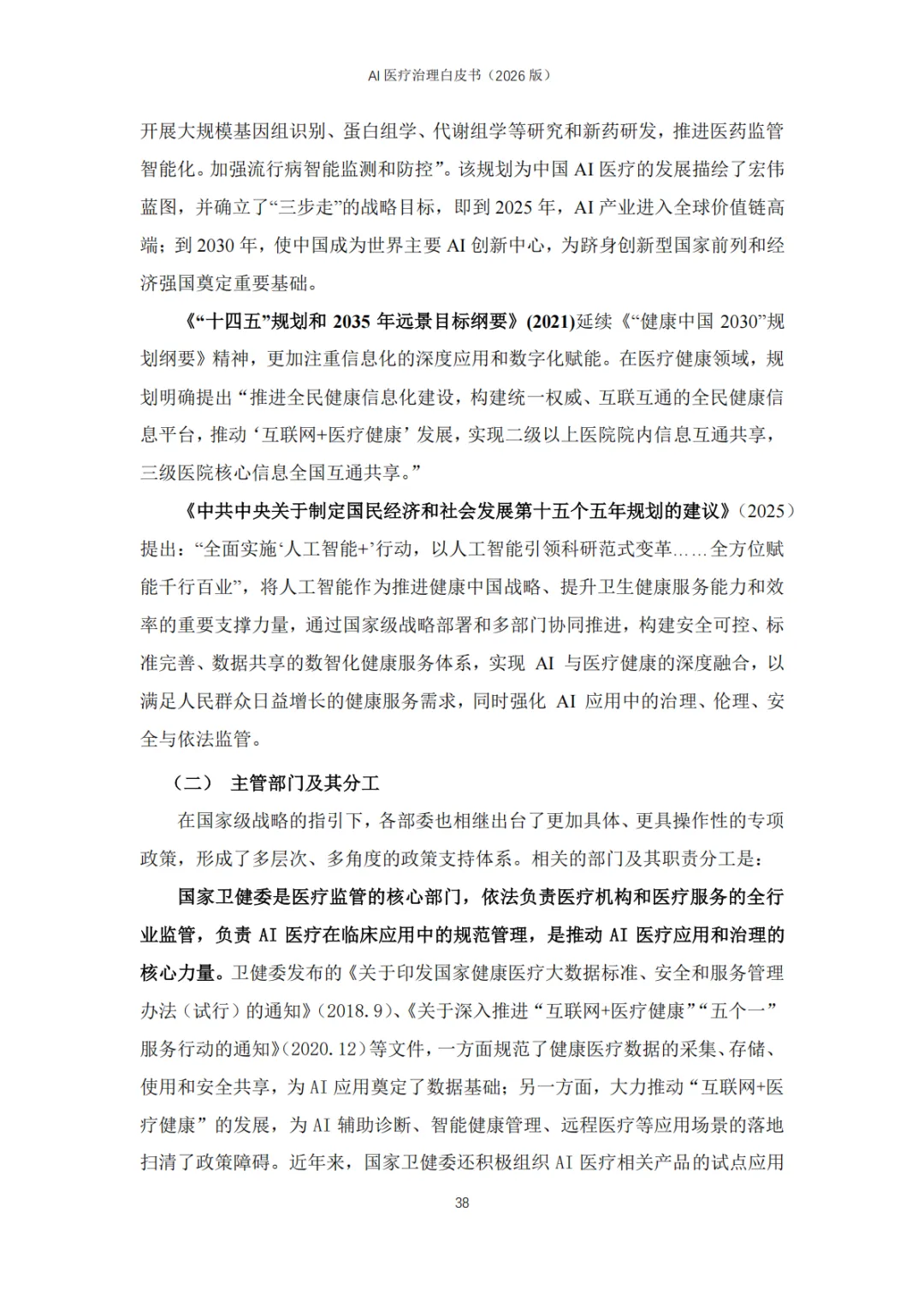 AI 医疗治理白皮书（2026 版）

开展大规模基因组识别、蛋白组学、代谢组学等研究和新药研发，推进医药监管智能化。加强流行病智能监测和防控”。该规划为中国 AI 医疗的发展描绘了宏伟蓝图，并确立了“三步走”的战略目标，即到 2025 年，AI 产业进入全球价值链高端；到 2030 年，使中国成为世界主要 AI 创新中心，为跻身创新型国家前列和经济强国奠定重要基础。

《“十四五”规划和 2035 年远景目标纲要》(2021)延续《“健康中国 2030”规划纲要》精神，更加注重信息化的深度应用和数字化赋能。在医疗健康领域，规划明确提出“推进全民健康信息化建设，构建统一权威、互联互通的全民健康信息平台，推动‘互联网+医疗健康’发展，实现二级以上医院院内信息互通共享，三级医院核心信息全国互通共享。”

《中共中央关于制定国民经济和社会发展第十五个五年规划的建议》（2025）提出：“全面实施‘人工智能+’行动，以人工智能引领科研范式变革……全方位赋能千行百业”，将人工智能作为推进健康中国战略、提升卫生健康服务能力和效率的重要支撑力量，通过国家级战略部署和多部门协同推进，构建安全可控、标准完善、数据共享的数智化健康服务体系，实现 AI 与医疗健康的深度融合，以满足人民群众日益增长的健康服务需求，同时强化 AI 应用中的治理、伦理、安全与依法监管。

（二） 主管部门及其分工

在国家级战略的指引下，各部委也相继出台了更加具体、更具操作性的专项政策，形成了多层次、多角度的政策支持体系。相关的部门及其职责分工是：

国家卫健委是医疗监管的核心部门，依法负责医疗机构和医疗服务的全行业监管，负责 AI 医疗在临床应用中的规范管理，是推动 AI 医疗应用和治理的核心力量。卫健委发布的《关于印发国家健康医疗大数据标准、安全和服务管理办法（试行）的通知》（2018.9）、《关于深入推进“互联网+医疗健康”“五个一”服务行动的通知》（2020.12）等文件，一方面规范了健康医疗数据的采集、存储、使用和安全共享，为 AI 应用奠定了数据基础；另一方面，大力推动“互联网+医疗健康”的发展，为 AI 辅助诊断、智能健康管理、远程医疗等应用场景的落地扫清了政策障碍。近年来，国家卫健委还积极组织 AI 医疗相关产品的试点应用

38